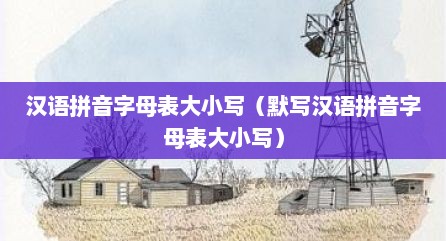 汉语拼音字母表大小写（默写汉语拼音字母表大小写）